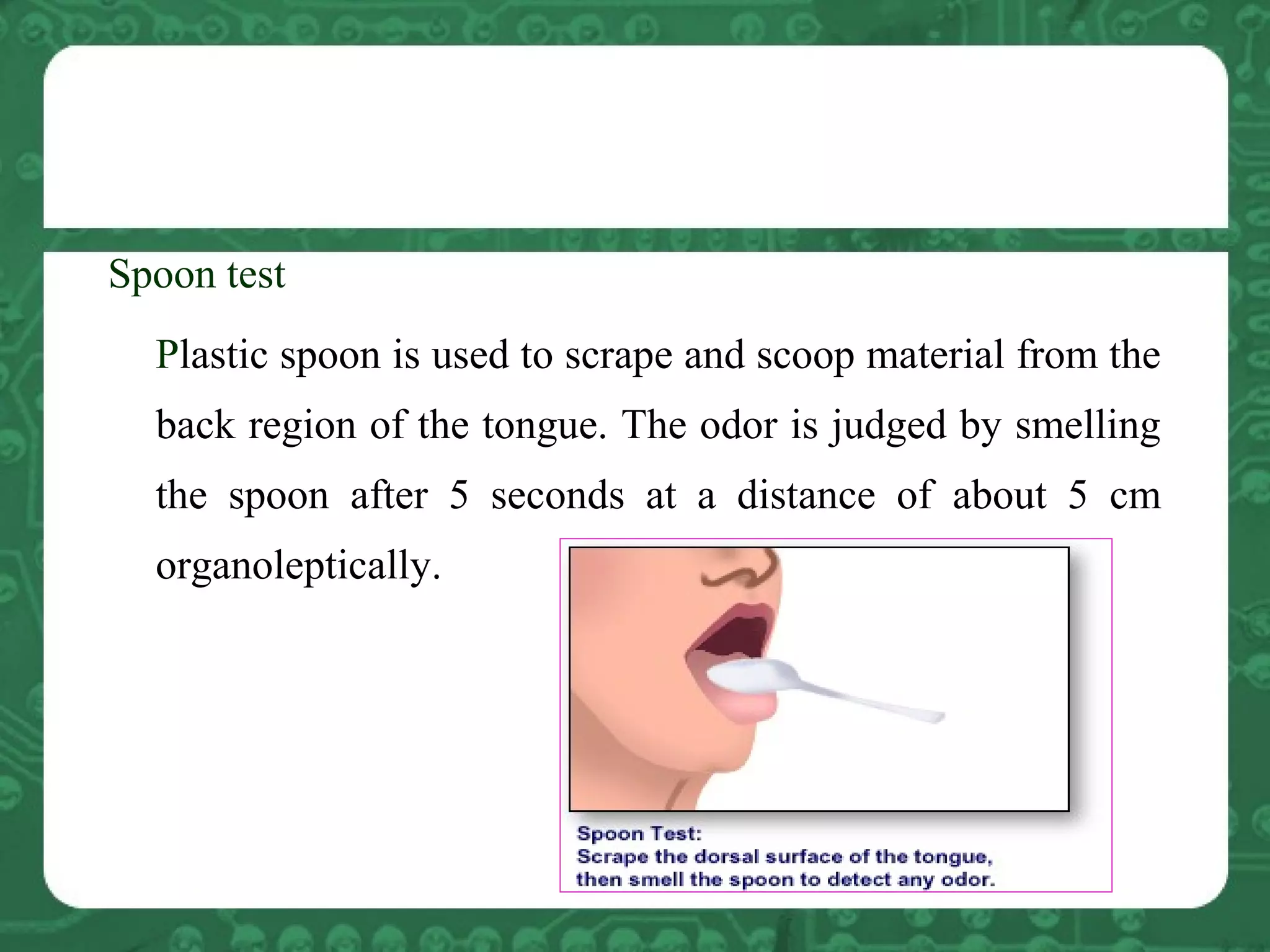 Spoon test

Plastic spoon is used to scrape and scoop material from the back region of the tongue. The odor is judged by smelling the spoon after 5 seconds at a distance of about 5 cm organoleptically.

Spoon Test:
Scrape the dorsal surface of the tongue, then smell the spoon to detect any odor.